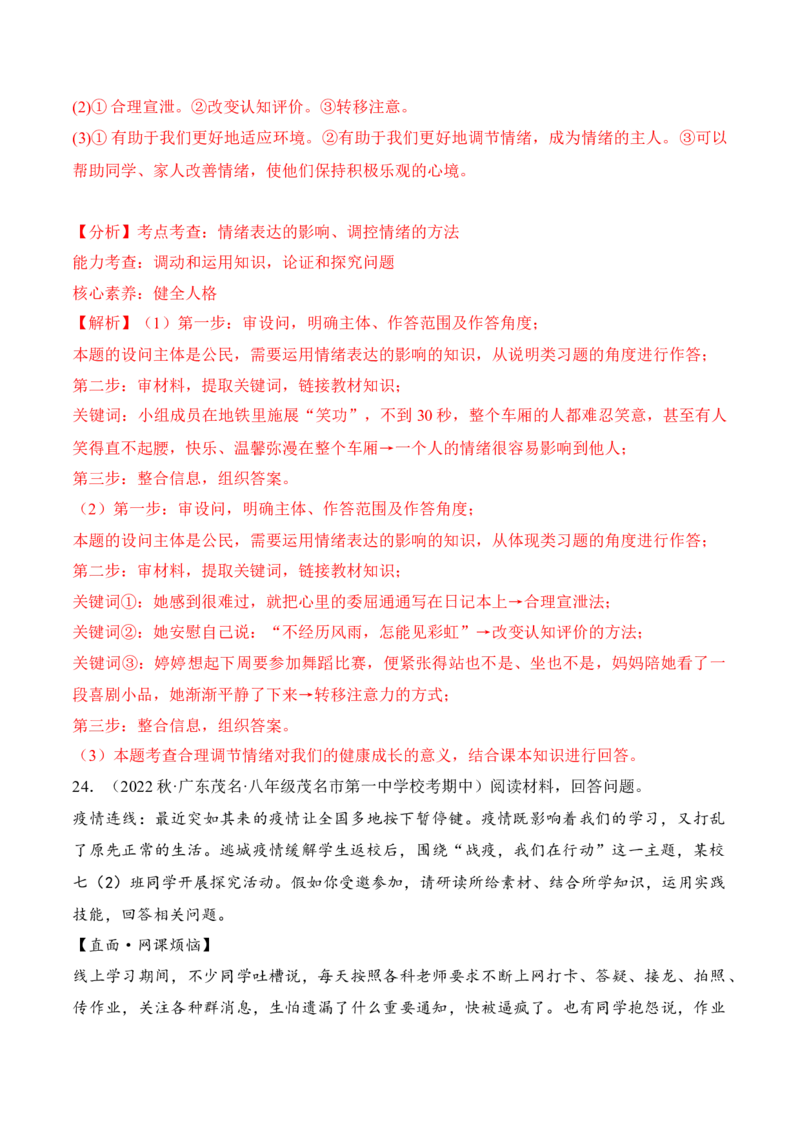 (2)①合理宣泄。②改变认知评价。③转移注意。

(3)①有助于我们更好地适应环境。②有助于我们更好地调节情绪，成为情绪的主人。③可以帮助同学、家人改善情绪，使他们保持积极乐观的心境。

【分析】考点考查：情绪表达的影响、调控情绪的方法

能力考查：调动和运用知识，论证和探究问题

核心素养：健全人格

【解析】（1）第一步：审设问，明确主体、作答范围及作答角度；

本题的设问主体是公民，需要运用情绪表达的影响的知识，从说明类习题的角度进行作答；

第二步：审材料，提取关键词，链接教材知识；

关键词：小组成员在地铁里施展“笑功”，不到30秒，整个车厢的人都难忍笑意，甚至有人笑得直不起腰，快乐、温馨弥漫在整个车厢→一个人的情绪很容易影响到他人；

第三步：整合信息，组织答案。

（2）第一步：审设问，明确主体、作答范围及作答角度；

本题的设问主体是公民，需要运用情绪表达的影响的知识，从体现类习题的角度进行作答；

第二步：审材料，提取关键词，链接教材知识；

关键词①：她感到很难过，就把心里的委屈通通写在日记本上→合理宣泄法；

关键词②：她安慰自己说：“不经历风雨，怎能见彩虹”→改变认知评价的方法；

关键词③：婷婷想起下周要参加舞蹈比赛，便紧张得站也不是、坐也不是，妈妈陪她看了一段喜剧小品，她渐渐平静了下来→转移注意力的方式；

第三步：整合信息，组织答案。

（3）本题考查合理调节情绪对我们的健康成长的意义，结合课本知识进行回答。

24.（2022秋·广东茂名·八年级茂名市第一中学校考期中）阅读材料，回答问题。

疫情连线：最近突如其来的疫情让全国多地按下暂停键。疫情既影响着我们的学习，又打乱了原先正常的生活。逃城疫情缓解学生返校后，围绕“战疫，我们在行动”这一主题，某校七（2）班同学开展探究活动。假如你受邀参加，请研读所给素材、结合所学知识，运用实践技能，回答相关问题。

【直面·网课烦恼】

线上学习期间，不少同学吐槽说，每天按照各科老师要求不断上网打卡、答疑、接龙、拍照、传作业，关注各种群消息，生怕遗漏了什么重要通知，快被逼疯了。也有同学抱怨说，作业